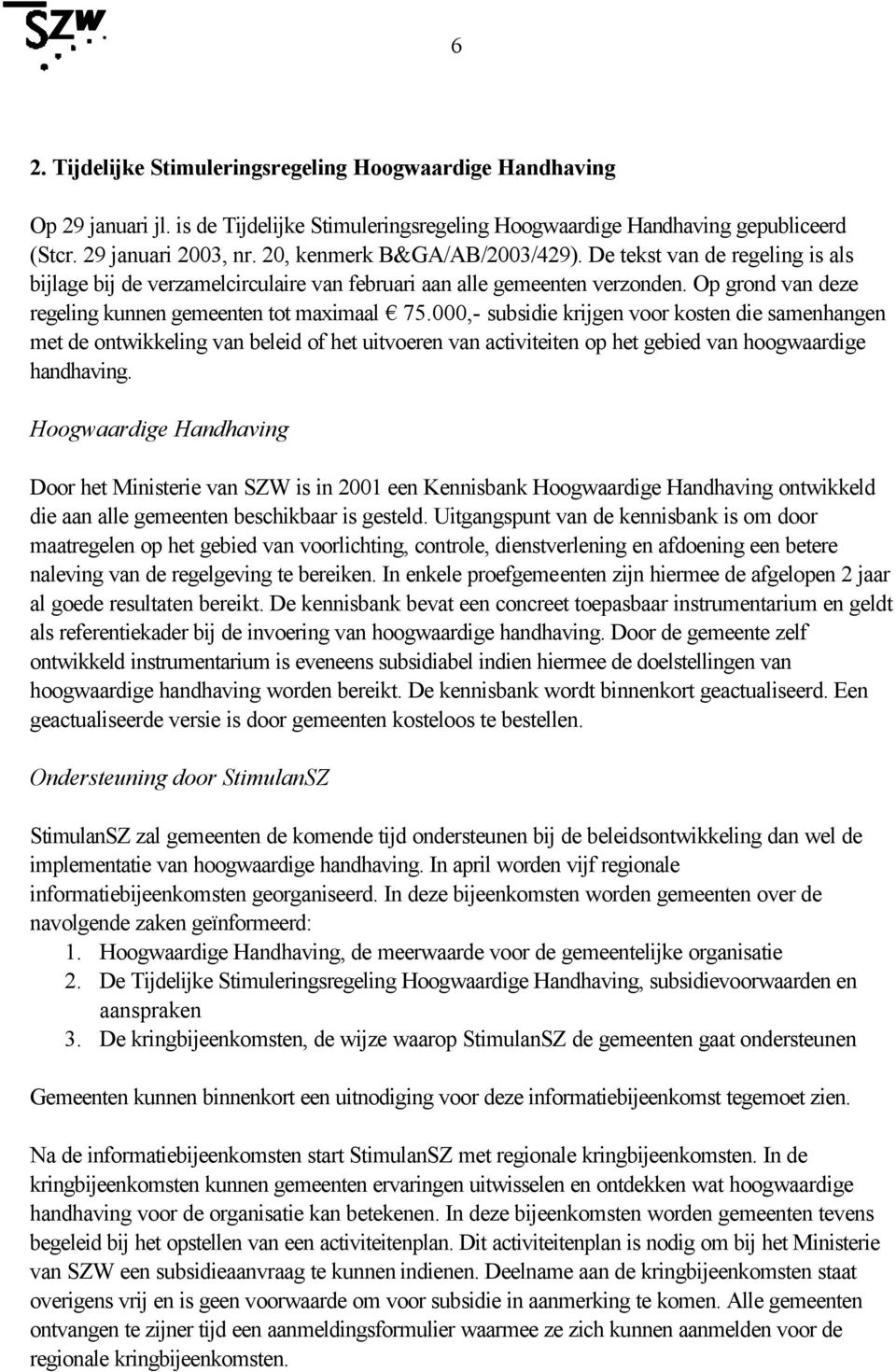 SZW

6

2. Tijdelijke Stimuleringsregeling Hoogwaardige Handhaving

Op 29 januari jl. is de Tijdelijke Stimuleringsregeling Hoogwaardige Handhaving gepubliceerd (Stcr. 29 januari 2003, nr. 20, kenmerk B&GA/AB/2003/429). De tekst van de regeling is als bijlage bij de verzamelcirculaire van februari aan alle gemeenten verzonden. Op grond van deze regeling kunnen gemeenten tot maximaal € 75.000,- subsidie krijgen voor kosten die samenhangen met de ontwikkeling van beleid of het uitvoeren van activiteiten op het gebied van hoogwaardige handhaving.

Hoogwaardige Handhaving

Door het Ministerie van SZW is in 2001 een Kennisbank Hoogwaardige Handhaving ontwikkeld die aan alle gemeenten beschikbaar is gesteld. Uitgangspunt van de kennisbank is om door maatregelen op het gebied van voorlichting, controle, dienstverlening en afdoening een betere naleving van de regelgeving te bereiken. In enkele proefgemeenten zijn hiermee de afgelopen 2 jaar al goede resultaten bereikt. De kennisbank bevat een concreet toepasbaar instrumentarium en geldt als referentiekader bij de invoering van hoogwaardige handhaving. Door de gemeente zelf ontwikkeld instrumentarium is eveneens subsidiabel indien hiermee de doelstellingen van hoogwaardige handhaving worden bereikt. De kennisbank wordt binnenkort geactualiseerd. Een geactualiseerde versie is door gemeenten kosteloos te bestellen.

Ondersteuning door StimulanSZ

StimulanSZ zal gemeenten de komende tijd ondersteunen bij de beleidsontwikkeling dan wel de implementatie van hoogwaardige handhaving. In april worden vijf regionale informatiebijeenkomsten georganiseerd. In deze bijeenkomsten worden gemeenten over de navolgende zaken geïnformeerd:
1. Hoogwaardige Handhaving, de meerwaarde voor de gemeentelijke organisatie
2. De Tijdelijke Stimuleringsregeling Hoogwaardige Handhaving, subsidievoorwaarden en aanspraken
3. De kringbijeenkomsten, de wijze waarop StimulanSZ de gemeenten gaat ondersteunen

Gemeenten kunnen binnenkort een uitnodiging voor deze informatiebijeenkomst tegemoet zien.

Na de informatiebijeenkomsten start StimulanSZ met regionale kringbijeenkomsten. In de kringbijeenkomsten kunnen gemeenten ervaringen uitwisselen en ontdekken wat hoogwaardige handhaving voor de organisatie kan betekenen. In deze bijeenkomsten worden gemeenten tevens begeleid bij het opstellen van een activiteitenplan. Dit activiteitenplan is nodig om bij het Ministerie van SZW een subsidieaanvraag te kunnen indienen. Deelname aan de kringbijeenkomsten staat overigens vrij en is geen voorwaarde om voor subsidie in aanmerking te komen. Alle gemeenten ontvangen te zijner tijd een aanmeldingsformulier waarmee ze zich kunnen aanmelden voor de regionale kringbijeenkomsten.